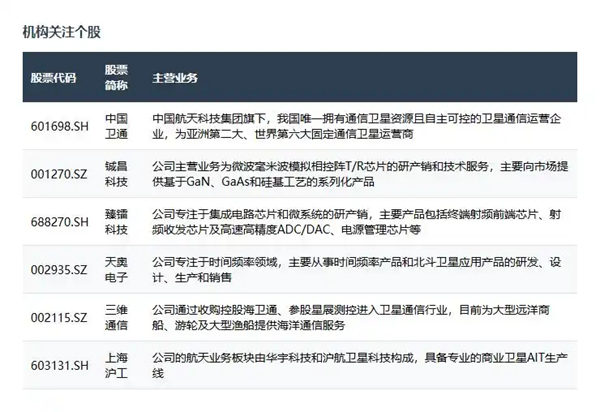 机构关注个股

| 股票代码 | 股票简称 | 主营业务 |
|---|---|---|
| 601698.SH | 中国卫通 | 中国航天科技集团旗下，我国唯一拥有通信卫星资源且自主可控的卫星通信运营企业，为亚洲第二大、世界第六大固定通信卫星运营商 |
| 001270.SZ | 铖昌科技 | 公司主营业务为微波毫米波模拟相控阵T/R芯片的研产销和技术服务，主要向市场提供基于GaN、GaAs和硅基工艺的系列化产品 |
| 688270.SH | 臻镭科技 | 公司专注于集成电路芯片和微系统的研产销，主要产品包括终端射频前端芯片、射频收发芯片及高速高精度ADC/DAC、电源管理芯片等 |
| 002935.SZ | 天奥电子 | 公司专注于时间频率领域，主要从事时间频率产品和北斗卫星应用产品的研发、设计、生产和销售 |
| 002115.SZ | 三维通信 | 公司通过收购控股海卫通、参股星展测控进入卫星通信行业，目前为大型远洋商船、游轮及大型渔船提供海洋通信服务 |
| 603131.SH | 上海沪工 | 公司的航天业务板块由华宇科技和沪航卫星科技构成，具备专业的商业卫星AIT生产线 |